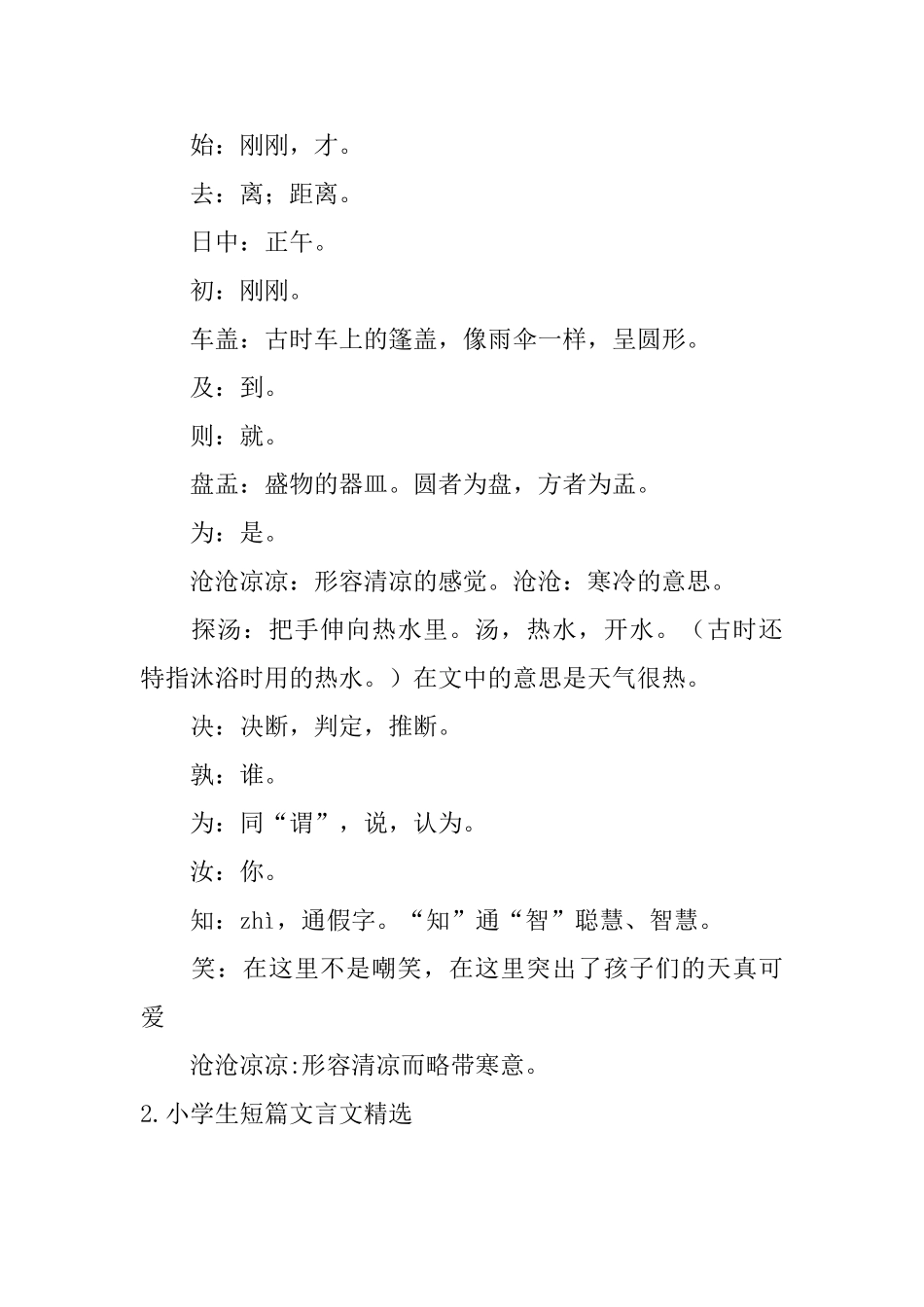 始：刚刚，才。

去：离；距离。

日中：正午。

初：刚刚。

车盖：古时车上的篷盖，像雨伞一样，呈圆形。

及：到。

则：就。

盘盂：盛物的器皿。圆者为盘，方者为盂。

为：是。

沧沧凉凉：形容清凉的感觉。沧沧：寒冷的意思。

探汤：把手伸向热水里。汤，热水，开水。（古时还特指沐浴时用的热水。）在文中的意思是天气很热。

决：决断，判定，推断。

孰：谁。

为：同“谓”，说，认为。

汝：你。

知：zhì，通假字。“知”通“智”聪慧、智慧。

笑：在这里不是嘲笑，在这里突出了孩子们的天真可爱

沧沧凉凉:形容清凉而略带寒意。

2.小学生短篇文言文精选